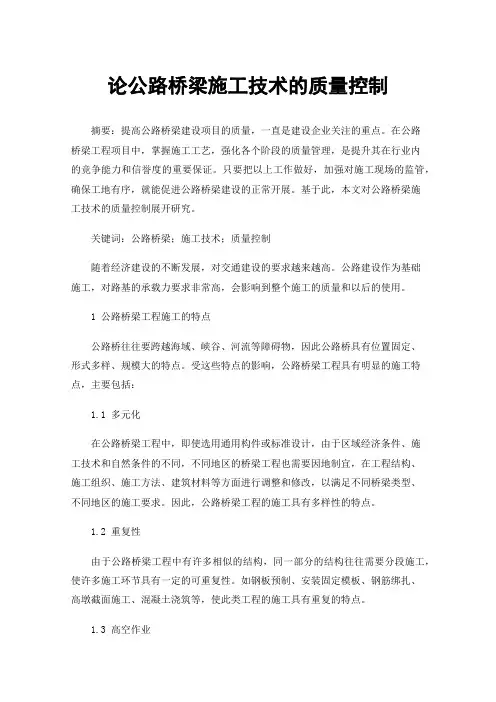 论公路桥梁施工技术的质量控制

摘要：提高公路桥梁建设项目的质量，一直是建设企业关注的重点。在公路桥梁工程项目中，掌握施工工艺，强化各个阶段的质量管理，是提升其在行业内的竞争能力和信誉度的重要保证。只要把以上工作做好，加强对施工现场的监管，确保工地有序，就能促进公路桥梁建设的正常开展。基于此，本文对公路桥梁施工技术的质量控制展开研究。

关键词：公路桥梁；施工技术；质量控制

随着经济建设的不断发展，对交通建设的要求越来越高。公路建设作为基础施工，对路基的承载力要求非常高，会影响到整个施工的质量和以后的使用。

1 公路桥梁工程施工的特点

公路桥往往要跨越海域、峡谷、河流等障碍物，因此公路桥具有位置固定、形式多样、规模大的特点。受这些特点的影响，公路桥梁工程具有明显的施工特点，主要包括：

1.1 多元化

在公路桥梁工程中，即使选用通用构件或标准设计，由于区域经济条件、施工技术和自然条件的不同，不同地区的桥梁工程也需要因地制宜，在工程结构、施工组织、施工方法、建筑材料等方面进行调整和修改，以满足不同桥梁类型、不同地区的施工要求。因此，公路桥梁工程的施工具有多样性的特点。

1.2 重复性

由于公路桥梁工程中有许多相似的结构，同一部分的结构往往需要分段施工，使许多施工环节具有一定的可重复性。如钢板预制、安装固定模板、钢筋绑扎、高墩截面施工、混凝土浇筑等，使此类工程的施工具有重复的特点。

1.3 高空作业